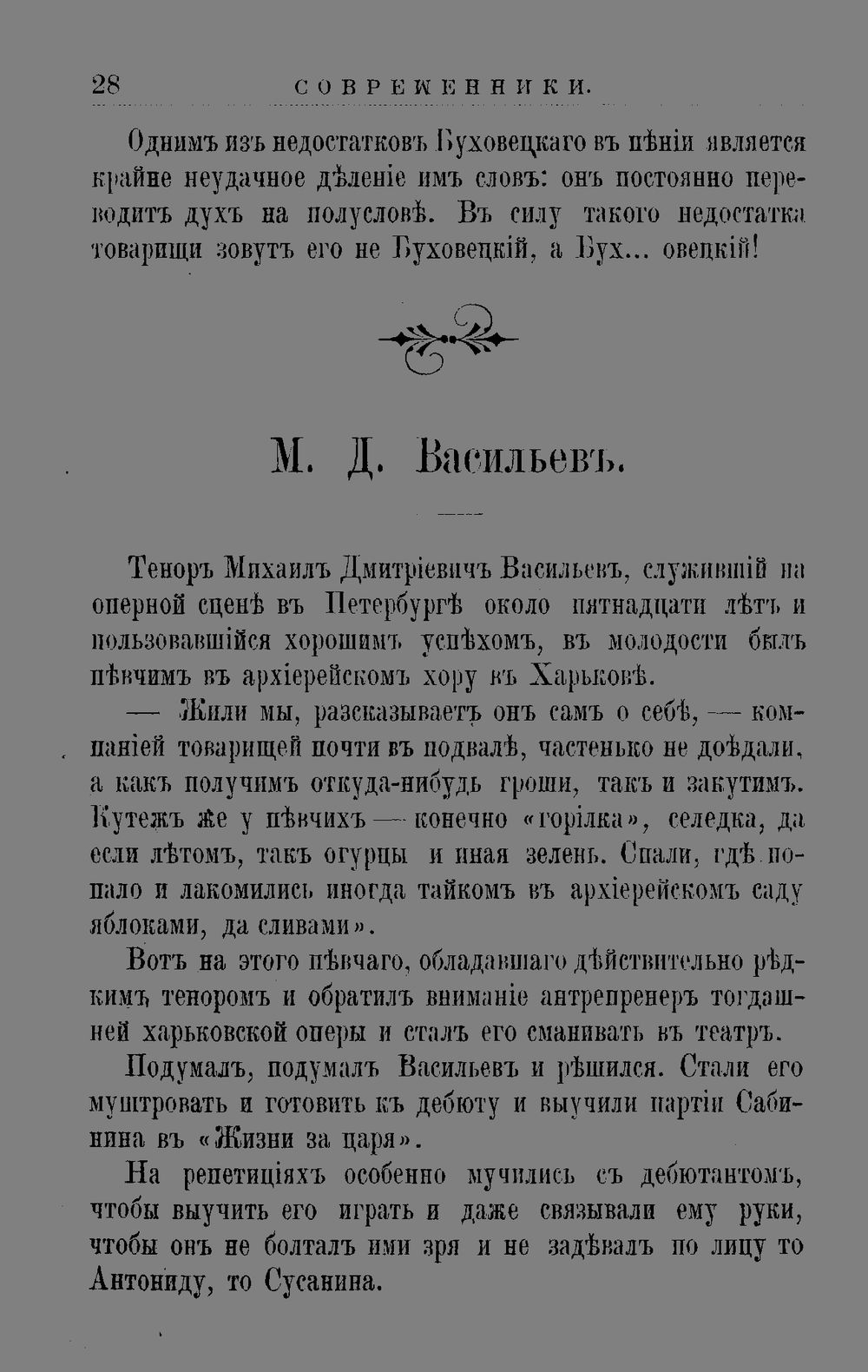 28 СОВРЕМЕННИКИ.

Однимъ изъ недостатковъ Буховецкаго въ пѣніи является крайне неудачное дѣленіе имъ словъ: онъ постоянно переводитъ духъ на полусловѣ. Въ силу такого недостатка товарищи зовутъ его не Буховецкій, а Бух... овецкій!

М. Д. Васильевъ.

Теноръ Михаилъ Дмитріевичъ Васильевъ, служившій на оперной сценѣ въ Петербургѣ около пятнадцати лѣтъ и пользовавшійся хорошимъ успѣхомъ, въ молодости былъ пѣвчимъ въ архіерейскомъ хору въ Харьковѣ.

— Жили мы, разсказываетъ онъ самъ о себѣ, — компаніей товарищей почти въ подвалѣ, частенько не доѣдали, а какъ получимъ откуда-нибудь гроши, такъ и закутимъ. Кутежъ же у пѣвчихъ — конечно «горілка», селедка, да если лѣтомъ, такъ огурцы и иная зелень. Спали, гдѣ попало и лакомились иногда тайкомъ въ архіерейскомъ саду яблоками, да сливами».

Вотъ на этого пѣвчаго, обладавшаго дѣйствительно рѣдкимъ теноромъ и обратилъ вниманіе антрепренеръ тогдашней харьковской оперы и сталъ его сманивать въ театръ.

Подумалъ, подумалъ Васильевъ и рѣшился. Стали его муштровать и готовить къ дебюту и выучили партіи Сабинина въ «Жизни за царя».

На репетиціяхъ особенно мучились съ дебютантомъ, чтобы выучить его играть и даже связывали ему руки, чтобы онъ не болталъ ими зря и не задѣвалъ по лицу то Антониду, то Сусанина.